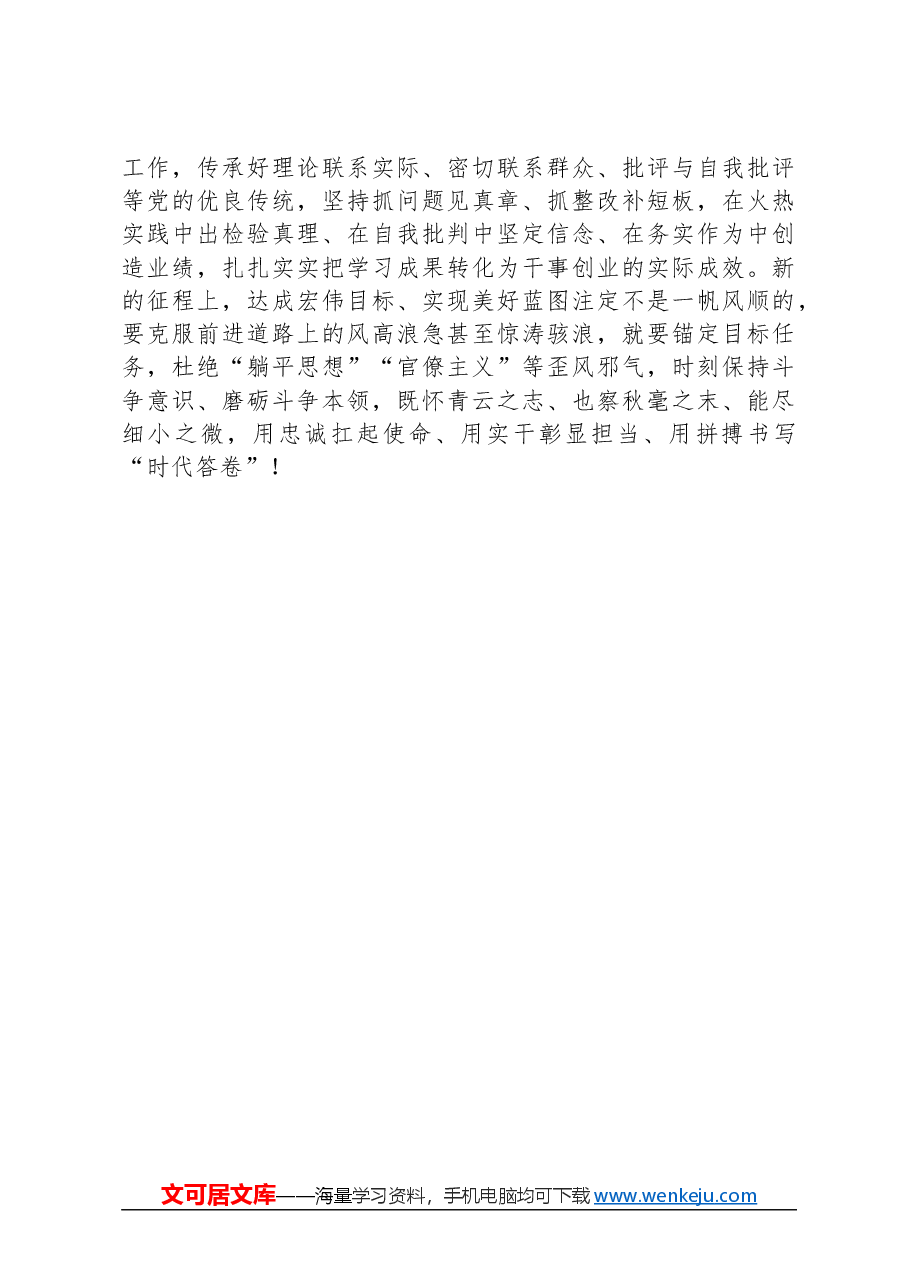 工作，传承好理论联系实际、密切联系群众、批评与自我批评等党的优良传统，坚持抓问题见真章、抓整改补短板，在火热实践中出检验真理、在自我批判中坚定信念、在务实作为中创造业绩，扎扎实实把学习成果转化为干事创业的实际成效。新的征程上，达成宏伟目标、实现美好蓝图注定不是一帆风顺的，要克服前进道路上的风高浪急甚至惊涛骇浪，就要锚定目标任务，杜绝“躺平思想”“官僚主义”等歪风邪气，时刻保持斗争意识、磨砺斗争本领，既怀青云之志、也察秋毫之末、能尽细小之微，用忠诚扛起使命、用实干彰显担当、用拼搏书写“时代答卷”！

文可居文库——海量学习资料，手机电脑均可下载 www.wenkeju.com